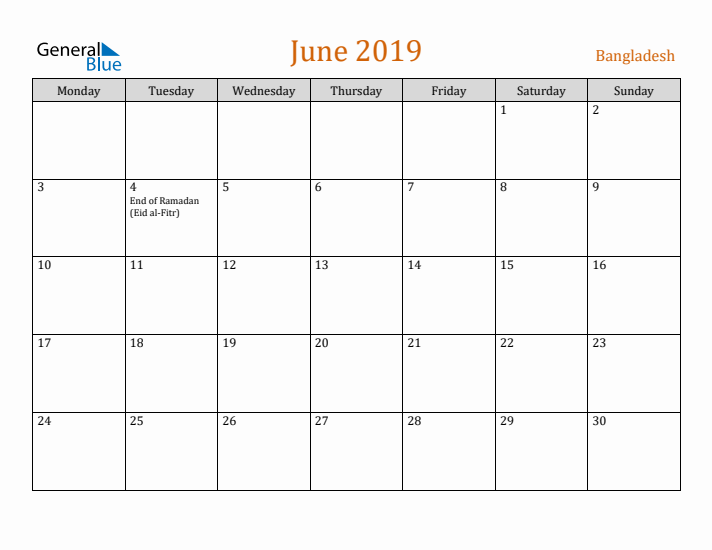 General Blue

June 2019

Bangladesh

| Monday | Tuesday | Wednesday | Thursday | Friday | Saturday | Sunday |
|---|---|---|---|---|---|---|
| | | | | | 1 | 2 |
| 3 | 4 End of Ramadan (Eid al-Fitr) | 5 | 6 | 7 | 8 | 9 |
| 10 | 11 | 12 | 13 | 14 | 15 | 16 |
| 17 | 18 | 19 | 20 | 21 | 22 | 23 |
| 24 | 25 | 26 | 27 | 28 | 29 | 30 |